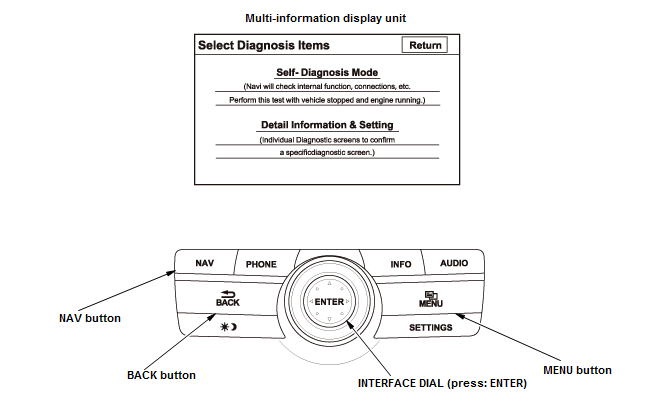 Multi-information display unit

Select Diagnosis Items

Return

Self- Diagnosis Mode

(Navi will check internal function, connections, etc.

Perform this test with vehicle stopped and engine running.)

Detail Information & Setting

(Individual Diagnostic screens to confirm

a specificdiagnostic screen.)

NAV

PHONE

INFO

AUDIO

BACK

ENTER

MENU

SETTINGS

NAV button

BACK button

INTERFACE DIAL (press: ENTER)

MENU button